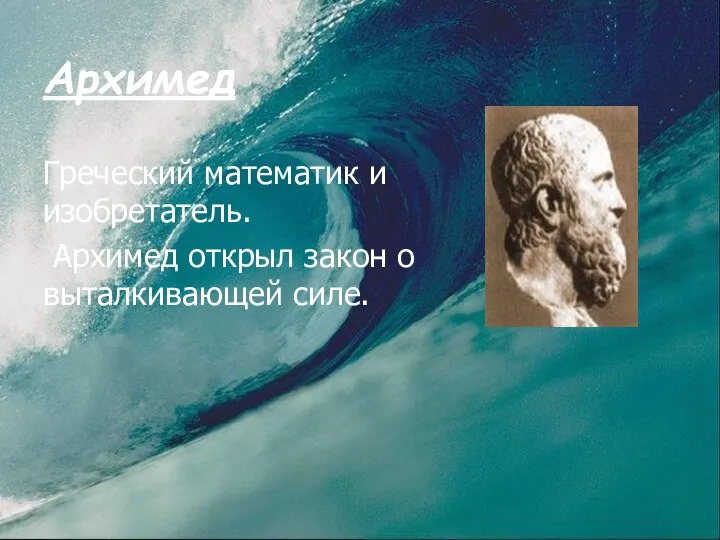 Архимед

Греческий математик и изобретатель.

Архимед открыл закон о выталкивающей силе.